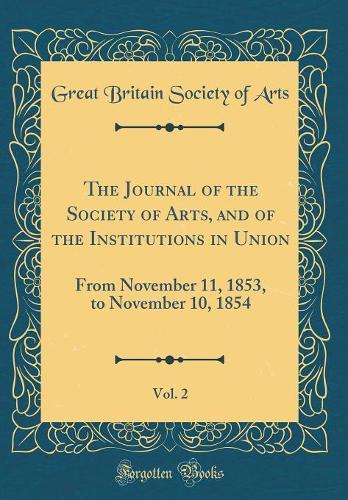 Great Britain Society of Arts

The Journal of the Society of Arts, and of the Institutions in Union

From November 11, 1853, to November 10, 1854

Vol. 2

Forgotten Books